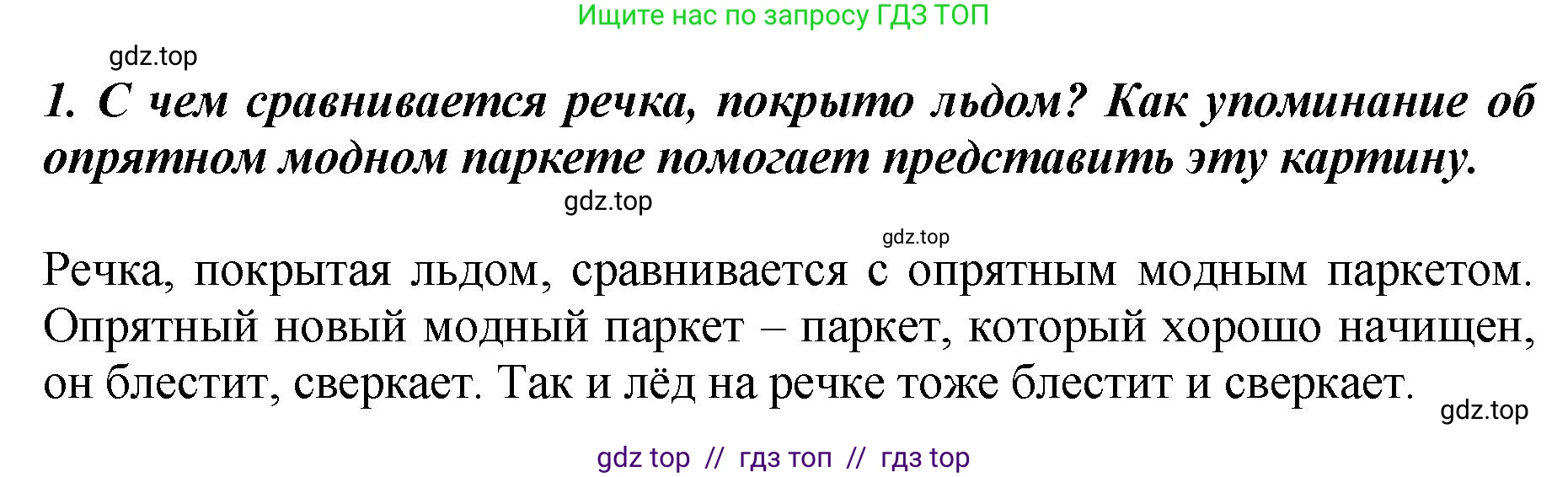 Ищите нас по запросу ГДЗ ТОП

gdz.top

1. С чем сравнивается речка, покрыто льдом? Как упоминание об опрятном модном паркете помогает представить эту картину.

gdz.top

gdz.top

Речка, покрытая льдом, сравнивается с опрятным модным паркетом. Опрятный новый модный паркет – паркет, который хорошо начищен, он блестит, сверкает. Так и лёд на речке тоже блестит и сверкает.

gdz.top

gdz top // гдз топ // гдз top